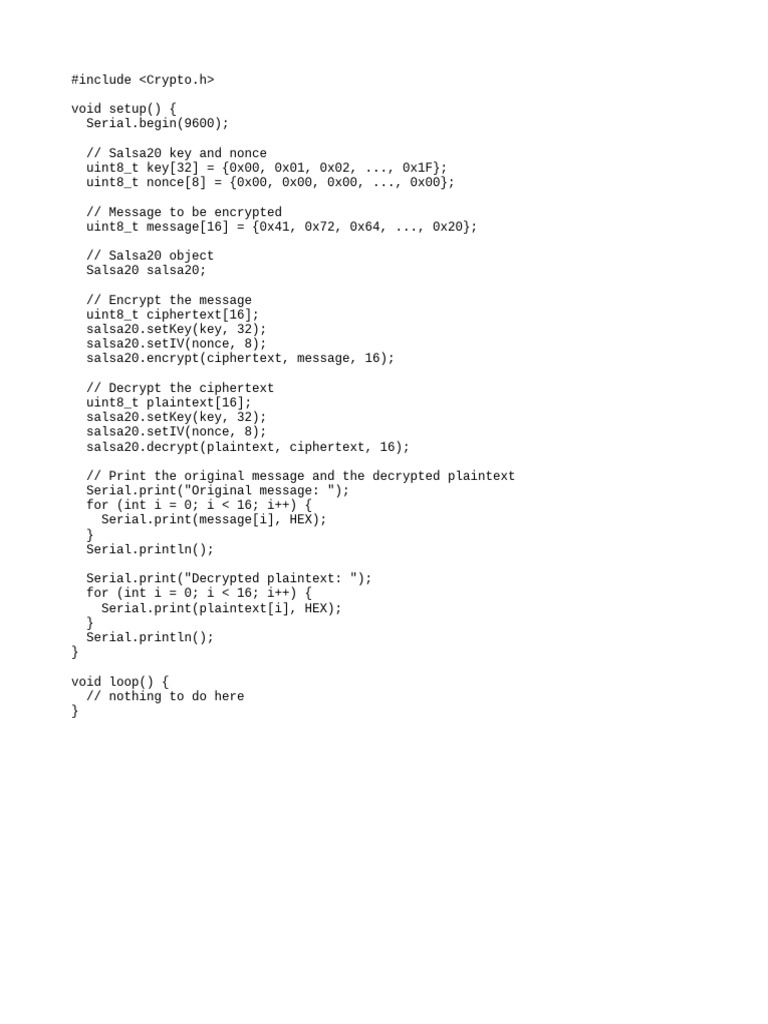 #include <Crypto.h>

void setup() {
  Serial.begin(9600);

  // Salsa20 key and nonce
  uint8_t key[32] = {0x00, 0x01, 0x02, ..., 0x1F};
  uint8_t nonce[8] = {0x00, 0x00, 0x00, ..., 0x00};

  // Message to be encrypted
  uint8_t message[16] = {0x41, 0x72, 0x64, ..., 0x20};

  // Salsa20 object
  Salsa20 salsa20;

  // Encrypt the message
  uint8_t ciphertext[16];
  salsa20.setKey(key, 32);
  salsa20.setIV(nonce, 8);
  salsa20.encrypt(ciphertext, message, 16);

  // Decrypt the ciphertext
  uint8_t plaintext[16];
  salsa20.setKey(key, 32);
  salsa20.setIV(nonce, 8);
  salsa20.decrypt(plaintext, ciphertext, 16);

  // Print the original message and the decrypted plaintext
  Serial.print("Original message: ");
  for (int i = 0; i < 16; i++) {
    Serial.print(message[i], HEX);
  }
  Serial.println();

  Serial.print("Decrypted plaintext: ");
  for (int i = 0; i < 16; i++) {
    Serial.print(plaintext[i], HEX);
  }
  Serial.println();
}

void loop() {
  // nothing to do here
}